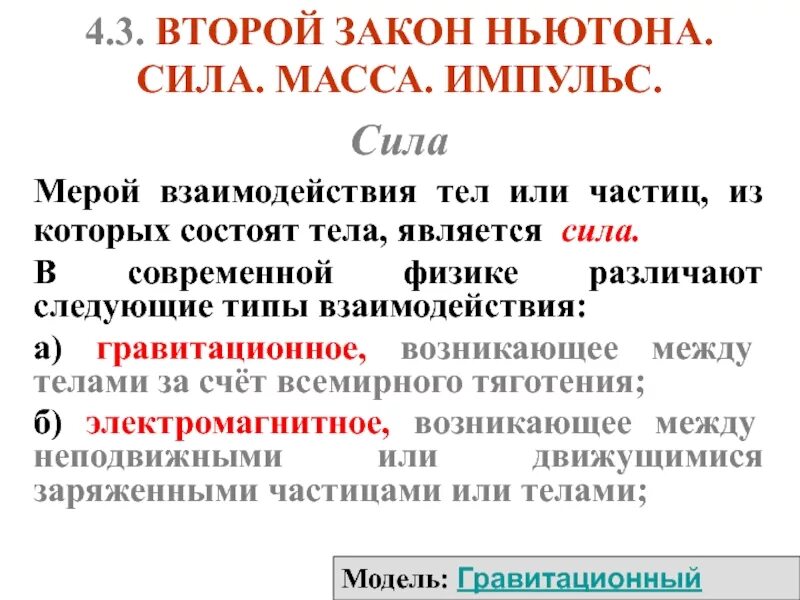 4.3. ВТОРОЙ ЗАКОН НЬЮТОНА. СИЛА. МАССА. ИМПУЛЬС.

Сила

Мерой взаимодействия тел или частиц, из которых состоят тела, является сила.

В современной физике различают следующие типы взаимодействия:

а) гравитационное, возникающее между телами за счёт всемирного тяготения;

б) электромагнитное, возникающее между неподвижными или движущимися заряженными частицами или телами;

Модель: Гравитационный